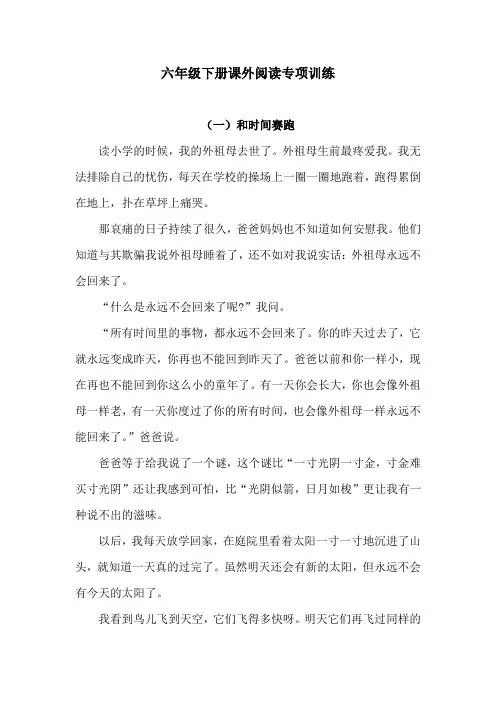 六年级下册课外阅读专项训练

（一）和时间赛跑

读小学的时候，我的外祖母去世了。外祖母生前最疼爱我。我无法排除自己的忧伤，每天在学校的操场上一圈一圈地跑着，跑得累倒在地上，扑在草坪上痛哭。

那哀痛的日子持续了很久，爸爸妈妈也不知道如何安慰我。他们知道与其欺骗我说外祖母睡着了，还不如对我说实话：外祖母永远不会回来了。

“什么是永远不会回来了呢?”我问。

“所有时间里的事物，都永远不会回来了。你的昨天过去了，它就永远变成昨天，你再也不能回到昨天了。爸爸以前和你一样小，现在再也不能回到你这么小的童年了。有一天你会长大，你也会像外祖母一样老，有一天你度过了你的所有时间，也会像外祖母一样永远不能回来了。”爸爸说。

爸爸等于给我说了一个谜，这个谜比“一寸光阴一寸金，寸金难买寸光阴”还让我感到可怕，比“光阴似箭，日月如梭”更让我有一种说不出的滋味。

以后，我每天放学回家，在庭院里看着太阳一寸一寸地沉进了山头，就知道一天真的过完了。虽然明天还会有新的太阳，但永远不会有今天的太阳了。

我看到鸟儿飞到天空，它们飞得多快呀。明天它们再飞过同样的